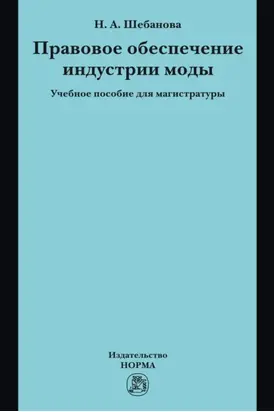 Н. А. Шебанова

Правовое обеспечение индустрии моды

Учебное пособие для магистратуры

Издательство
НОРМА